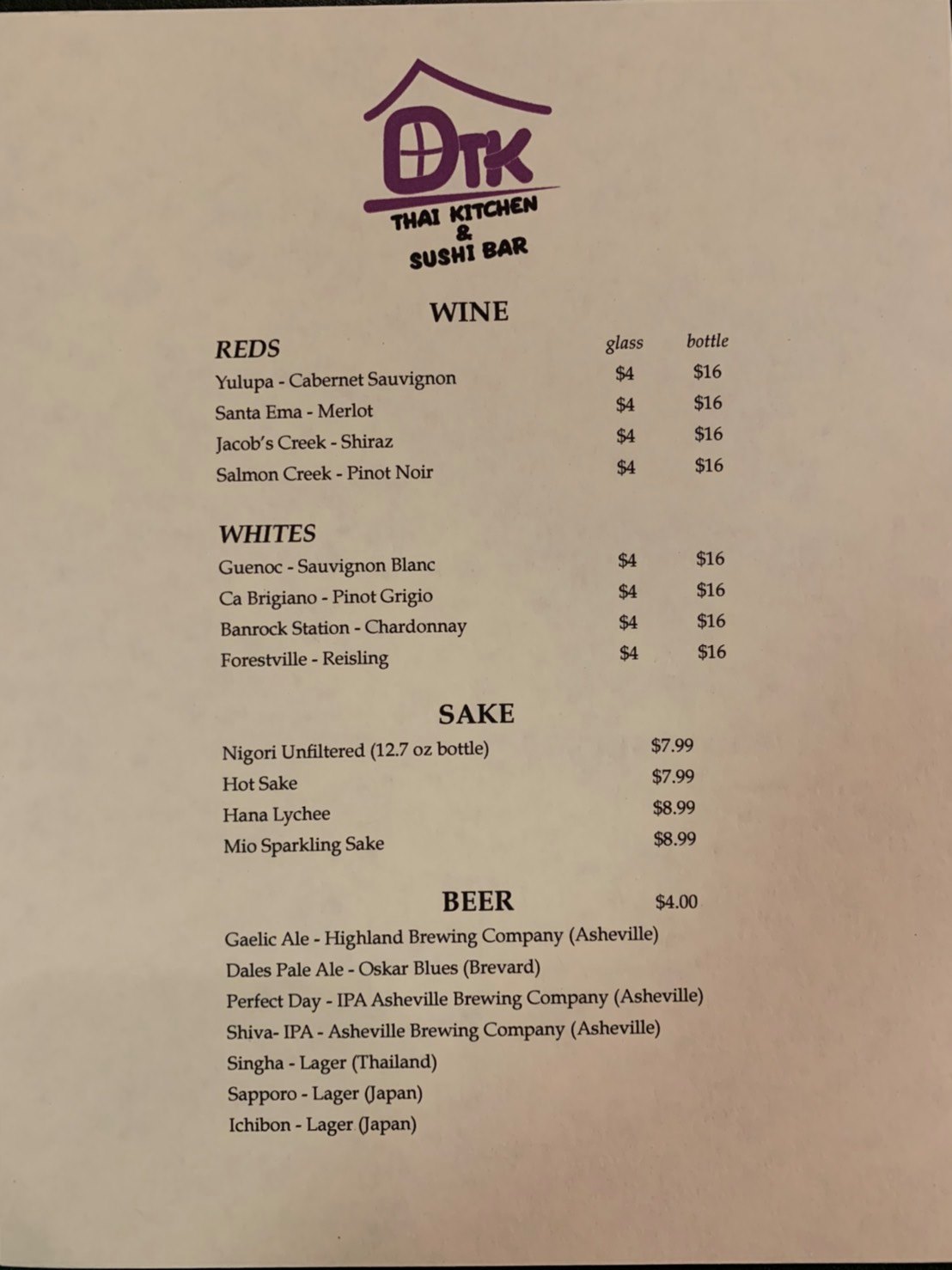 DTK
THAI KITCHEN
&
SUSHI BAR

WINE

REDS glass bottle
Yulupa - Cabernet Sauvignon $4 $16
Santa Ema - Merlot $4 $16
Jacob's Creek - Shiraz $4 $16
Salmon Creek - Pinot Noir $4 $16

WHITES
Guenoc - Sauvignon Blanc $4 $16
Ca Brigiano - Pinot Grigio $4 $16
Banrock Station - Chardonnay $4 $16
Forestville - Reisling $4 $16

SAKE
Nigori Unfiltered (12.7 oz bottle) $7.99
Hot Sake $7.99
Hana Lychee $8.99
Mio Sparkling Sake $8.99

BEER $4.00
Gaelic Ale - Highland Brewing Company (Asheville)
Dales Pale Ale - Oskar Blues (Brevard)
Perfect Day - IPA Asheville Brewing Company (Asheville)
Shiva- IPA - Asheville Brewing Company (Asheville)
Singha - Lager (Thailand)
Sapporo - Lager (Japan)
Ichibon - Lager (Japan)